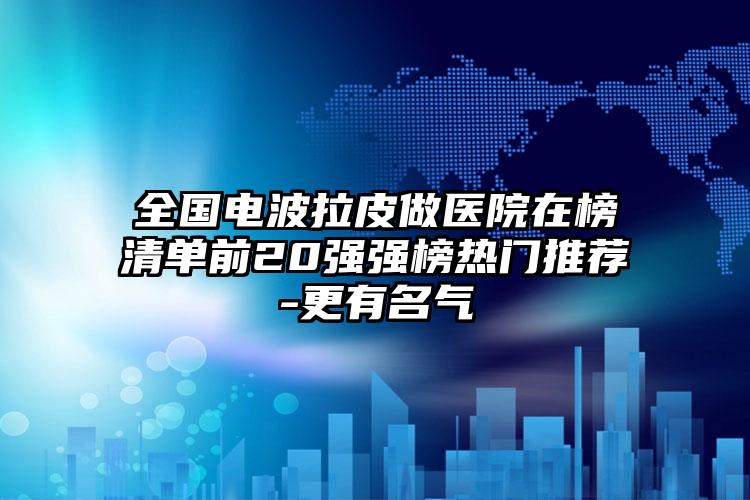 全国电波拉皮做医院在榜清单前20强强榜热门推荐-更有名气